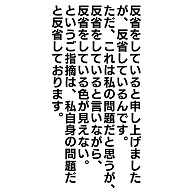 反省をしていると申し上げましたが、反省しているんです。ただ、これは私の問題だと思うが、反省をしていると言いながら、反省をしている色が見えない。というご指摘は、私自身の問題だと反省しております。